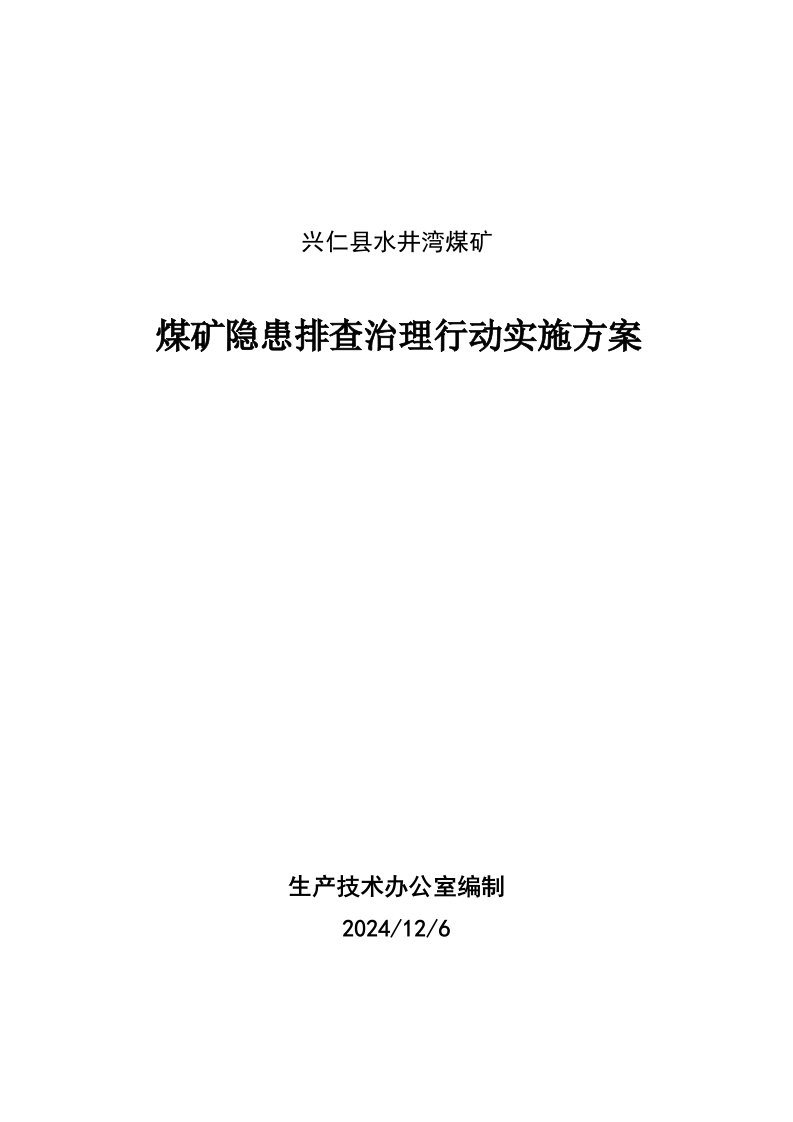 兴仁县水井湾煤矿

煤矿隐患排查治理行动实施方案

生产技术办公室编制

2024/12/6